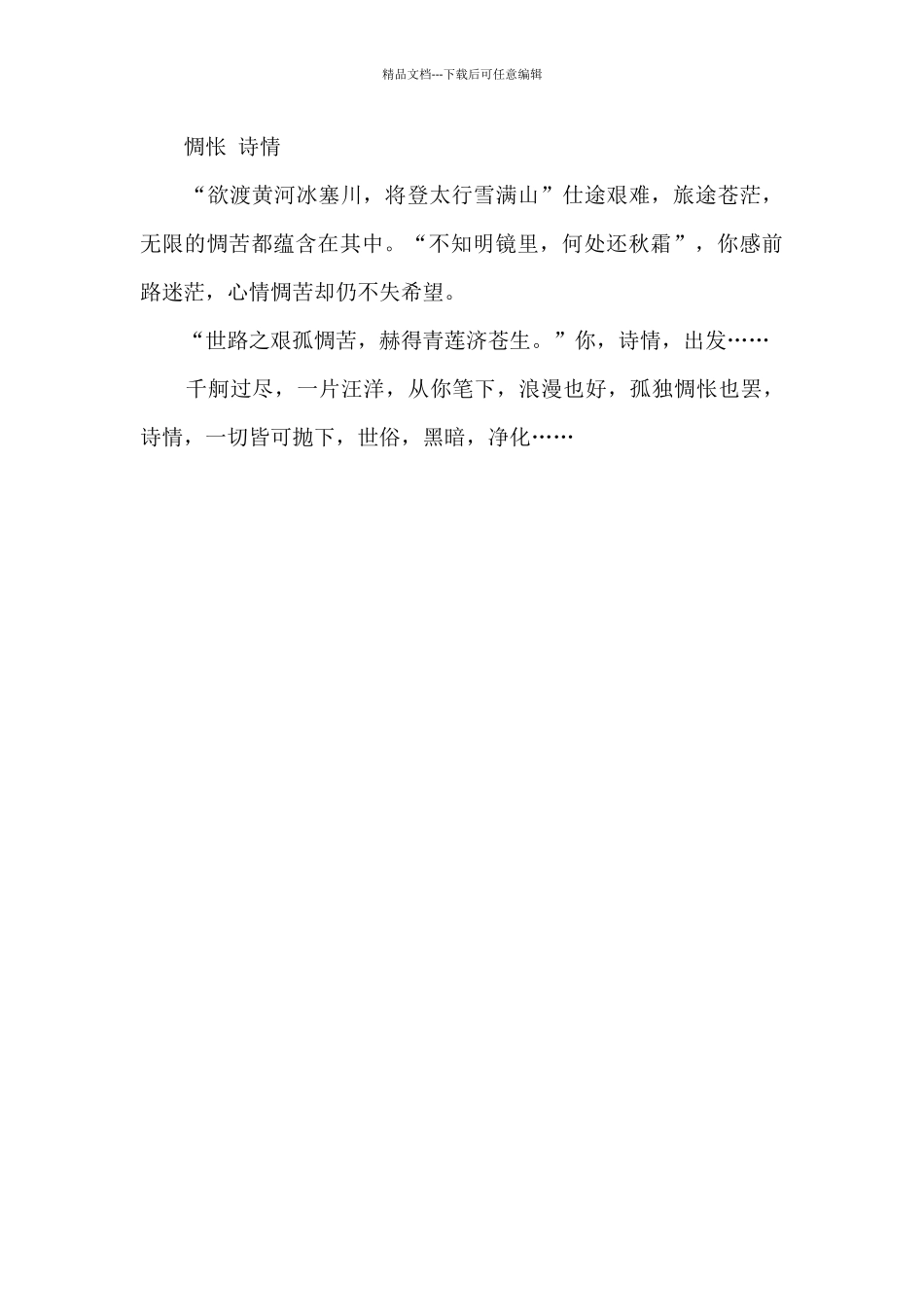 精品文档---下载后可任意编辑

惆怅 诗情

“欲渡黄河冰塞川，将登太行雪满山”仕途艰难，旅途苍茫，无限的惆苦都蕴含在其中。“不知明镜里，何处还秋霜”，你感前路迷茫，心情惆苦却仍不失希望。

“世路之艰孤惆苦，赫得青莲济苍生。”你，诗情，出发……

千舸过尽，一片汪洋，从你笔下，浪漫也好，孤独惆怅也罢，诗情，一切皆可抛下，世俗，黑暗，净化……